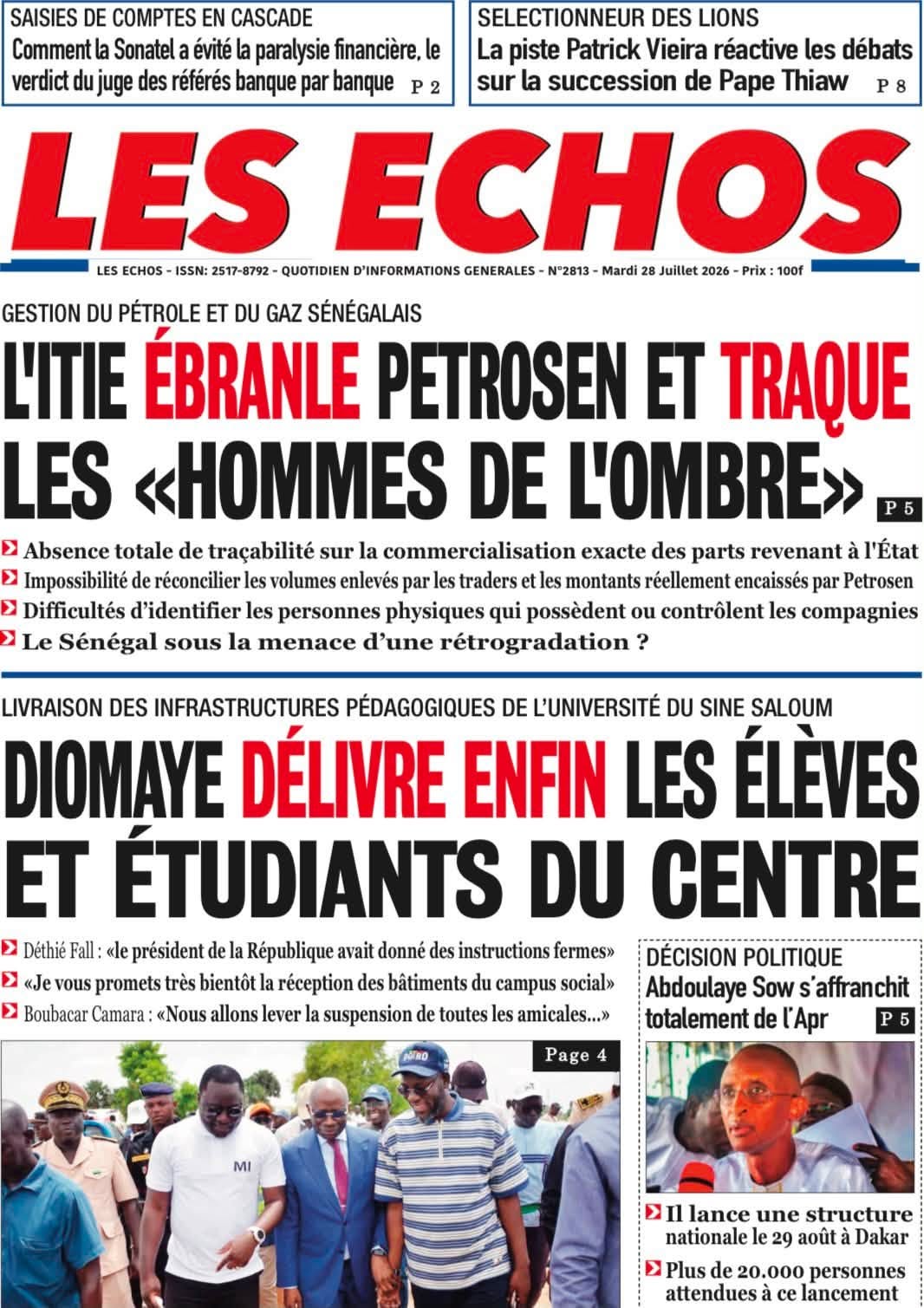 SAISIES DE COMPTES EN CASCADE
Comment la Sonatel a évité la paralysie financière, le verdict du juge des référés banque par banque P 2

SELECTIONNEUR DES LIONS
La piste Patrick Vieira réactive les débats sur la succession de Pape Thiaw P 8

LES ECHOS

LES ECHOS - ISSN: 2517-8792 - QUOTIDIEN D'INFORMATIONS GENERALES - N°2813 - Mardi 28 Juillet 2026 - Prix : 100f

GESTION DU PÉTROLE ET DU GAZ SÉNÉGALAIS

L'ITIE ÉBRANLE PETROSEN ET TRAQUE LES «HOMMES DE L'OMBRE» P 5

Absence totale de traçabilité sur la commercialisation exacte des parts revenant à l'État
Impossibilité de réconcilier les volumes enlevés par les traders et les montants réellement encaissés par Petrosen
Difficultés d'identifier les personnes physiques qui possèdent ou contrôlent les compagnies
Le Sénégal sous la menace d'une rétrogradation ?

LIVRAISON DES INFRASTRUCTURES PÉDAGOGIQUES DE L'UNIVERSITÉ DU SINE SALOUM

DIOMAYE DÉLIVRE ENFIN LES ÉLÈVES ET ÉTUDIANTS DU CENTRE

Déthié Fall : «le président de la République avait donné des instructions fermes»
«Je vous promets très bientôt la réception des bâtiments du campus social»
Boubacar Camara : «Nous allons lever la suspension de toutes les amicales...»

Page 4

DÉCISION POLITIQUE
Abdoulaye Sow s'affranchit totalement de l'Apr P 5

Il lance une structure nationale le 29 août à Dakar
Plus de 20.000 personnes attendues à ce lancement